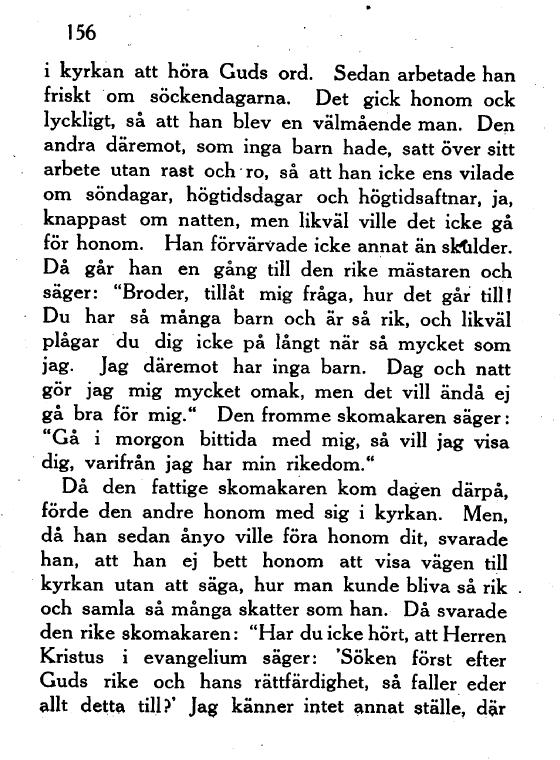 156

i kyrkan att höra Guds ord. Sedan arbetade han friskt om söckendagarna. Det gick honom ock lyckligt, så att han blev en välmående man. Den andra däremot, som inga barn hade, satt över sitt arbete utan rast och ro, så att han icke ens vilade om söndagar, högtidsdagar och högtidsaftnar, ja, knappast om natten, men likväl ville det icke gå för honom. Han förvärvade icke annat än skulder. Då går han en gång till den rike mästaren och säger: "Broder, tillåt mig fråga, hur det går till! Du har så många barn och är så rik, och likväl plågar du dig icke på långt när så mycket som jag. Jag däremot har inga barn. Dag och natt gör jag mig mycket omak, men det vill ändå ej gå bra för mig." Den fromme skomakaren säger: "Gå i morgon bittida med mig, så vill jag visa dig, varifrån jag har min rikedom."

Då den fattige skomakaren kom dagen därpå, förde den andre honom med sig i kyrkan. Men, då han sedan ånyo ville föra honom dit, svarade han, att han ej bett honom att visa vägen till kyrkan utan att säga, hur man kunde bliva så rik och samla så många skatter som han. Då svarade den rike skomakaren: "Har du icke hört, att Herren Kristus i evangelium säger: 'Söken först efter Guds rike och hans rättfärdighet, så faller eder allt detta till?' Jag känner intet annat ställe, där